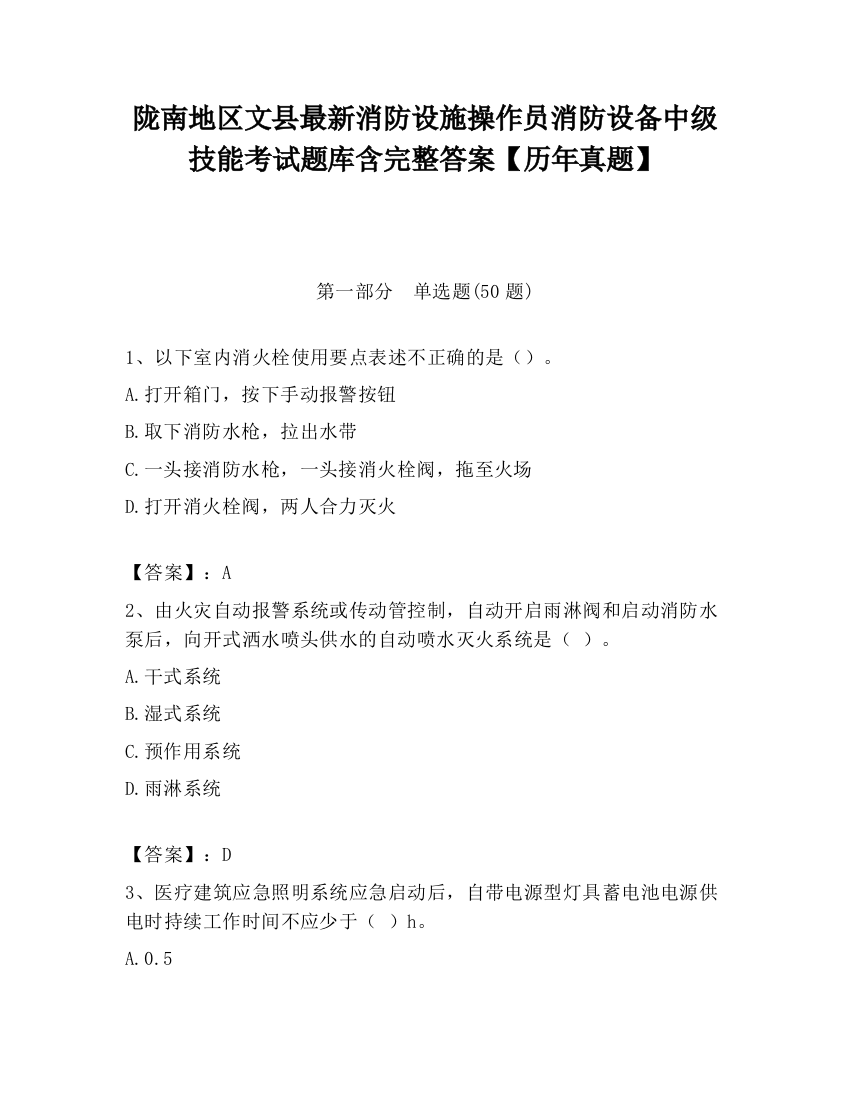 陇南地区文县最新消防设施操作员消防设备中级技能考试题库含完整答案【历年真题】

第一部分　单选题(50 题)

1、以下室内消火栓使用要点表述不正确的是（）。

A.打开箱门，按下手动报警按钮

B.取下消防水枪，拉出水带

C.一头接消防水枪，一头接消火栓阀，拖至火场

D.打开消火栓阀，两人合力灭火

【答案】：A

2、由火灾自动报警系统或传动管控制，自动开启雨淋阀和启动消防水泵后，向开式洒水喷头供水的自动喷水灭火系统是（ ）。

A.干式系统

B.湿式系统

C.预作用系统

D.雨淋系统

【答案】：D

3、医疗建筑应急照明系统应急启动后，自带电源型灯具蓄电池电源供电时持续工作时间不应少于（ ）h。

A.0.5